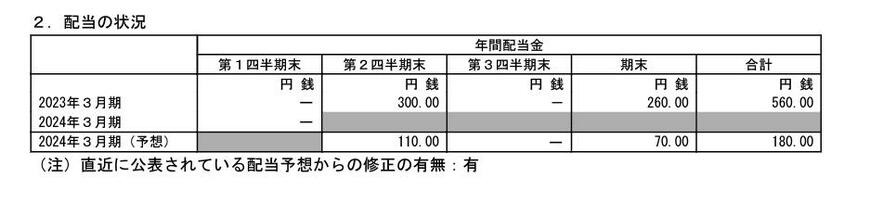 ２．配当の状況

| | 年間配当金 | | | | |
|---|---|---|---|---|---|
| | 第１四半期末 | 第２四半期末 | 第３四半期末 | 期末 | 合計 |
| | 円 銭 | 円 銭 | 円 銭 | 円 銭 | 円 銭 |
| 2023年３月期 | ― | 300.00 | ― | 260.00 | 560.00 |
| 2024年３月期 | ― | | | | |
| 2024年３月期（予想） | | 110.00 | ― | 70.00 | 180.00 |

（注）直近に公表されている配当予想からの修正の有無：有